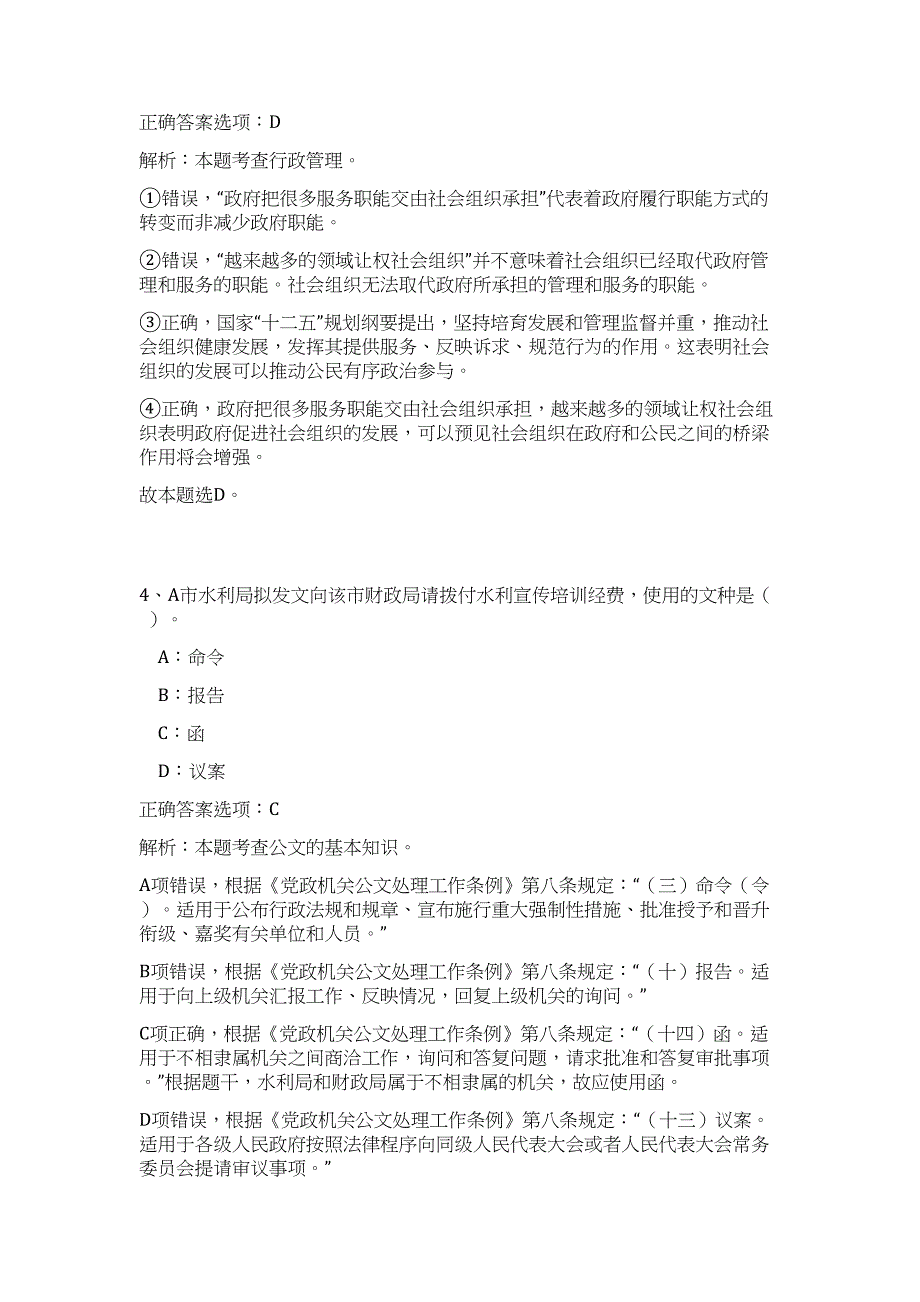 正确答案选项：D

解析：本题考查行政管理。

①错误，“政府把很多服务职能交由社会组织承担”代表着政府履行职能方式的转变而非减少政府职能。

②错误，“越来越多的领域让权社会组织”并不意味着社会组织已经取代政府管理和服务的职能。社会组织无法取代政府所承担的管理和服务的职能。

③正确，国家“十二五”规划纲要提出，坚持培育发展和管理监督并重，推动社会组织健康发展，发挥其提供服务、反映诉求、规范行为的作用。这表明社会组织的发展可以推动公民有序政治参与。

④正确，政府把很多服务职能交由社会组织承担，越来越多的领域让权社会组织表明政府促进社会组织的发展，可以预见社会组织在政府和公民之间的桥梁作用将会增强。

故本题选D。

4、A市水利局拟发文向该市财政局请拨付水利宣传培训经费，使用的文种是（ ）。

A：命令

B：报告

C：函

D：议案

正确答案选项：C

解析：本题考查公文的基本知识。

A项错误，根据《党政机关公文处理工作条例》第八条规定：“（三）命令（令）。适用于公布行政法规和规章、宣布施行重大强制性措施、批准授予和晋升衔级、嘉奖有关单位和人员。”

B项错误，根据《党政机关公文处理工作条例》第八条规定：“（十）报告。适用于向上级机关汇报工作、反映情况，回复上级机关的询问。”

C项正确，根据《党政机关公文处理工作条例》第八条规定：“（十四）函。适用于不相隶属机关之间商洽工作，询问和答复问题，请求批准和答复审批事项。”根据题干，水利局和财政局属于不相隶属的机关，故应使用函。

D项错误，根据《党政机关公文处理工作条例》第八条规定：“（十三）议案。适用于各级人民政府按照法律程序向同级人民代表大会或者人民代表大会常务委员会提请审议事项。”